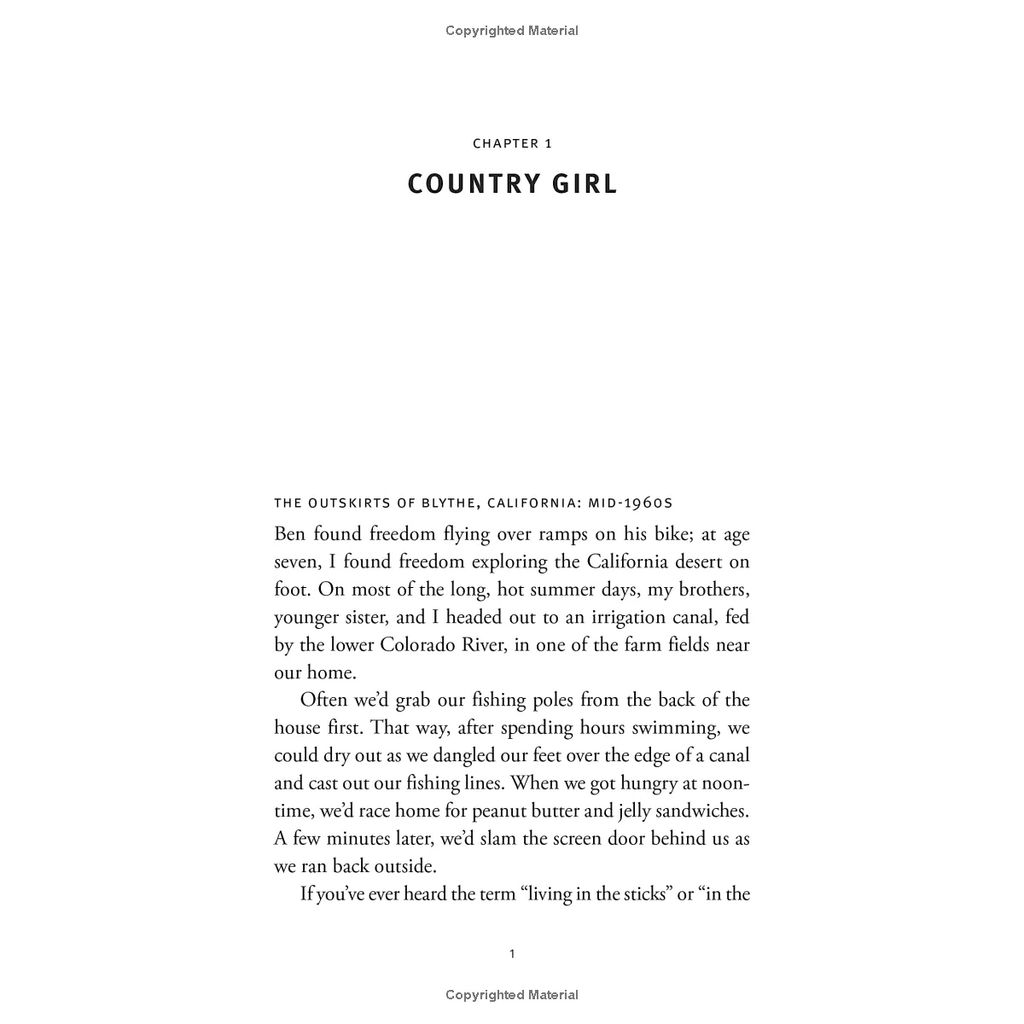 Copyrighted Material

CHAPTER 1

COUNTRY GIRL

THE OUTSKIRTS OF BLYTHE, CALIFORNIA: MID-1960S

Ben found freedom flying over ramps on his bike; at age seven, I found freedom exploring the California desert on foot. On most of the long, hot summer days, my brothers, younger sister, and I headed out to an irrigation canal, fed by the lower Colorado River, in one of the farm fields near our home.

Often we'd grab our fishing poles from the back of the house first. That way, after spending hours swimming, we could dry out as we dangled our feet over the edge of a canal and cast out our fishing lines. When we got hungry at noontime, we'd race home for peanut butter and jelly sandwiches. A few minutes later, we'd slam the screen door behind us as we ran back outside.

If you've ever heard the term "living in the sticks" or "in the

1

Copyrighted Material